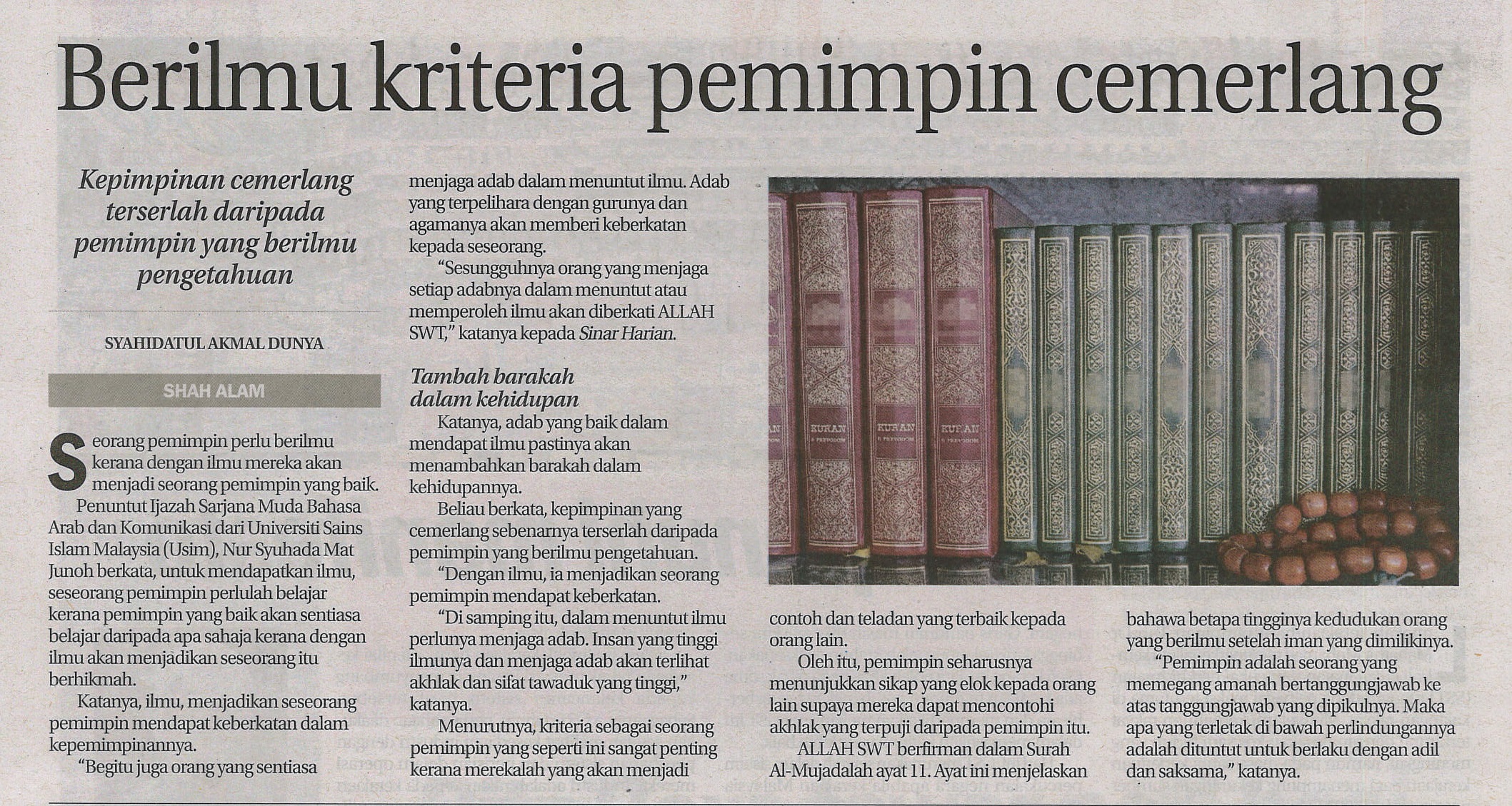 Berilmu kriteria pemimpin cemerlang

Kepimpinan cemerlang terserlah daripada pemimpin yang berilmu pengetahuan

SYAHIDATUL AKMAL DUNYA

SHAH ALAM

Seorang pemimpin perlu berilmu kerana dengan ilmu mereka akan menjadi seorang pemimpin yang baik.

Penuntut Ijazah Sarjana Muda Bahasa Arab dan Komunikasi dari Universiti Sains Islam Malaysia (Usim), Nur Syuhada Mat Junoh berkata, untuk mendapatkan ilmu, seseorang pemimpin perlulah belajar kerana pemimpin yang baik akan sentiasa belajar daripada apa sahaja kerana dengan ilmu akan menjadikan seseorang itu berhikmah.

Katanya, ilmu, menjadikan seseorang pemimpin mendapat keberkatan dalam kepemimpinannya.

"Begitu juga orang yang sentiasa menjaga adab dalam menuntut ilmu. Adab yang terpelihara dengan gurunya dan agamanya akan memberi keberkatan kepada seseorang.

"Sesungguhnya orang yang menjaga setiap adabnya dalam menuntut atau memperoleh ilmu akan diberkati ALLAH SWT," katanya kepada Sinar Harian.

Tambah barakah dalam kehidupan

Katanya, adab yang baik dalam mendapat ilmu pastinya akan menambahkan barakah dalam kehidupannya.

Beliau berkata, kepimpinan yang cemerlang sebenarnya terserlah daripada pemimpin yang berilmu pengetahuan.

"Dengan ilmu, ia menjadikan seorang pemimpin mendapat keberkatan.

"Di samping itu, dalam menuntut ilmu perlunya menjaga adab. Insan yang tinggi ilmunya dan menjaga adab akan terlihat akhlak dan sifat tawaduk yang tinggi," katanya.

Menurutnya, kriteria sebagai seorang pemimpin yang seperti ini sangat penting kerana merekalah yang akan menjadi contoh dan teladan yang terbaik kepada orang lain.

Oleh itu, pemimpin seharusnya menunjukkan sikap yang elok kepada orang lain supaya mereka dapat mencontohi akhlak yang terpuji daripada pemimpin itu.

ALLAH SWT berfirman dalam Surah Al-Mujadalah ayat 11. Ayat ini menjelaskan bahawa betapa tingginya kedudukan orang yang berilmu setelah iman yang dimilikinya.

"Pemimpin adalah seorang yang memegang amanah bertanggungjawab ke atas tanggungjawab yang dipikulnya. Maka apa yang terletak di bawah perlindungannya adalah dituntut untuk berlaku dengan adil dan saksama," katanya.